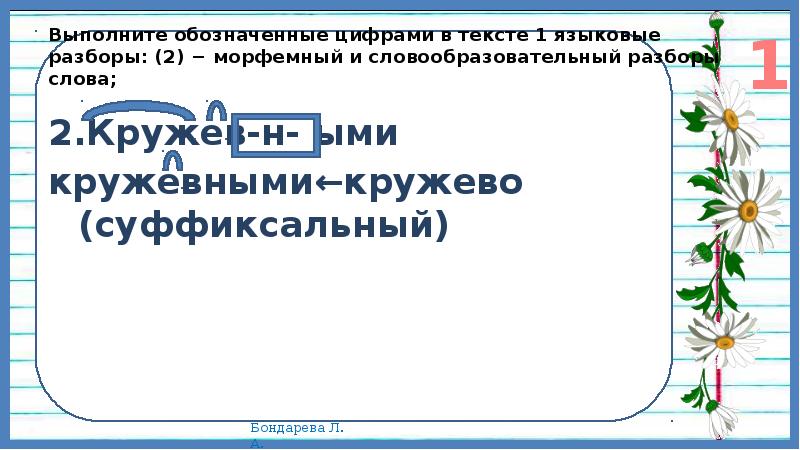 Выполните обозначенные цифрами в тексте 1 языковые разборы: (2) − морфемный и словообразовательный разборы слова;

1

2.Кружев-н-ыми

кружевными←кружево (суффиксальный)

Бондарева Л. А.